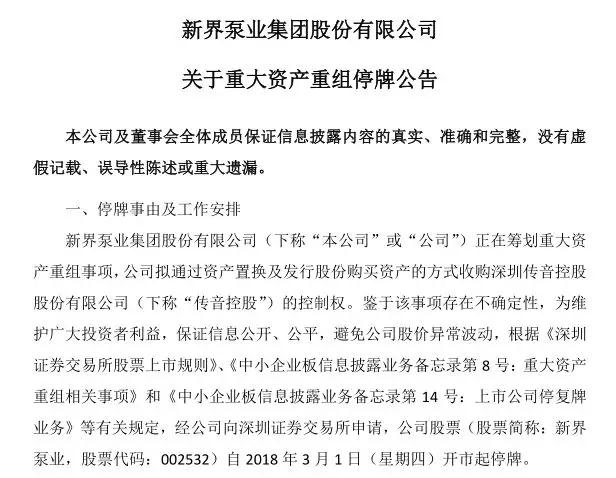 新界泵业集团股份有限公司

关于重大资产重组停牌公告

本公司及董事会全体成员保证信息披露内容的真实、准确和完整，没有虚假记载、误导性陈述或重大遗漏。

一、停牌事由及工作安排

新界泵业集团股份有限公司（下称“本公司”或“公司”）正在筹划重大资产重组事项，公司拟通过资产置换及发行股份购买资产的方式收购深圳传音控股股份有限公司（下称“传音控股”）的控制权。鉴于该事项存在不确定性，为维护广大投资者利益，保证信息公开、公平，避免公司股价异常波动，根据《深圳证券交易所股票上市规则》、《中小企业板信息披露业务备忘录第 8 号：重大资产重组相关事项》和《中小企业板信息披露业务备忘录第 14 号：上市公司停复牌业务》等有关规定，经公司向深圳证券交易所申请，公司股票（股票简称：新界泵业，股票代码：002532）自 2018 年 3 月 1 日（星期四）开市起停牌。